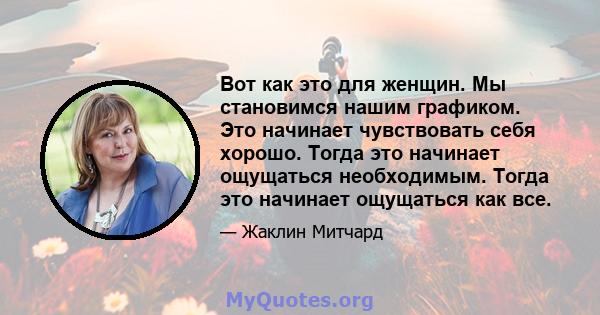 Вот как это для женщин. Мы становимся нашим графиком. Это начинает чувствовать себя хорошо. Тогда это начинает ощущаться необходимым. Тогда это начинает ощущаться как все.

— Жаклин Митчард

MyQuotes.org